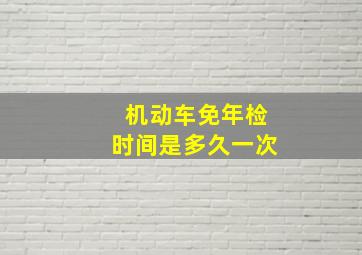 机动车免年检
时间是多久一次